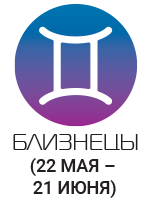 БЛИЗНЕЦЫ
(22 МАЯ –
21 ИЮНЯ)